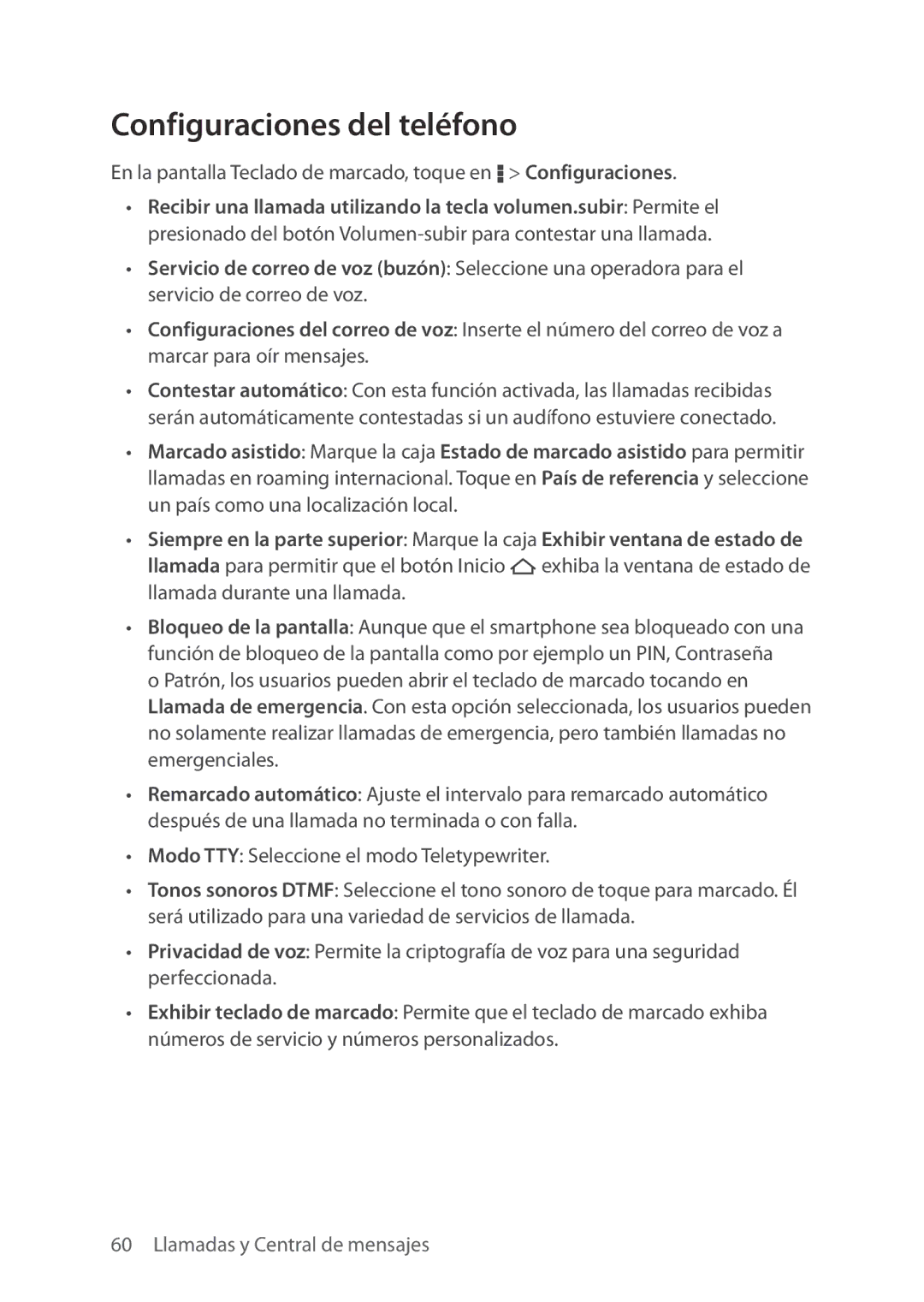 Configuraciones del teléfono

En la pantalla Teclado de marcado, toque en > Configuraciones.

• Recibir una llamada utilizando la tecla volumen.subir: Permite el presionado del botón Volumen-subir para contestar una llamada.

• Servicio de correo de voz (buzón): Seleccione una operadora para el servicio de correo de voz.

• Configuraciones del correo de voz: Inserte el número del correo de voz a marcar para oír mensajes.

• Contestar automático: Con esta función activada, las llamadas recibidas serán automáticamente contestadas si un audífono estuviere conectado.

• Marcado asistido: Marque la caja Estado de marcado asistido para permitir llamadas en roaming internacional. Toque en País de referencia y seleccione un país como una localización local.

• Siempre en la parte superior: Marque la caja Exhibir ventana de estado de llamada para permitir que el botón Inicio exhiba la ventana de estado de llamada durante una llamada.

• Bloqueo de la pantalla: Aunque que el smartphone sea bloqueado con una función de bloqueo de la pantalla como por ejemplo un PIN, Contraseña o Patrón, los usuarios pueden abrir el teclado de marcado tocando en Llamada de emergencia. Con esta opción seleccionada, los usuarios pueden no solamente realizar llamadas de emergencia, pero también llamadas no emergenciales.

• Remarcado automático: Ajuste el intervalo para remarcado automático después de una llamada no terminada o con falla.

• Modo TTY: Seleccione el modo Teletypewriter.

• Tonos sonoros DTMF: Seleccione el tono sonoro de toque para marcado. Él será utilizado para una variedad de servicios de llamada.

• Privacidad de voz: Permite la criptografía de voz para una seguridad perfeccionada.

• Exhibir teclado de marcado: Permite que el teclado de marcado exhiba números de servicio y números personalizados.

60 Llamadas y Central de mensajes